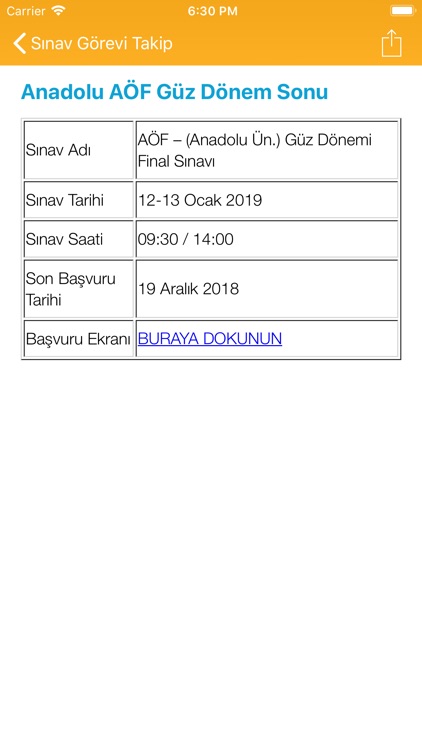 Carrier 6:30 PM

Sınav Görevi Takip

Anadolu AÖF Güz Dönem Sonu

| Sınav Adı | AÖF – (Anadolu Ün.) Güz Dönemi Final Sınavı |
|---|---|
| Sınav Tarihi | 12-13 Ocak 2019 |
| Sınav Saati | 09:30 / 14:00 |
| Son Başvuru Tarihi | 19 Aralık 2018 |
| Başvuru Ekranı | BURAYA DOKUNUN |